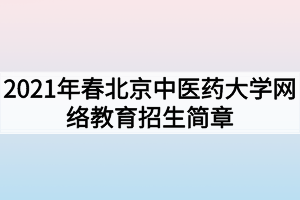 2021年春北京中医药大学网络教育招生简章